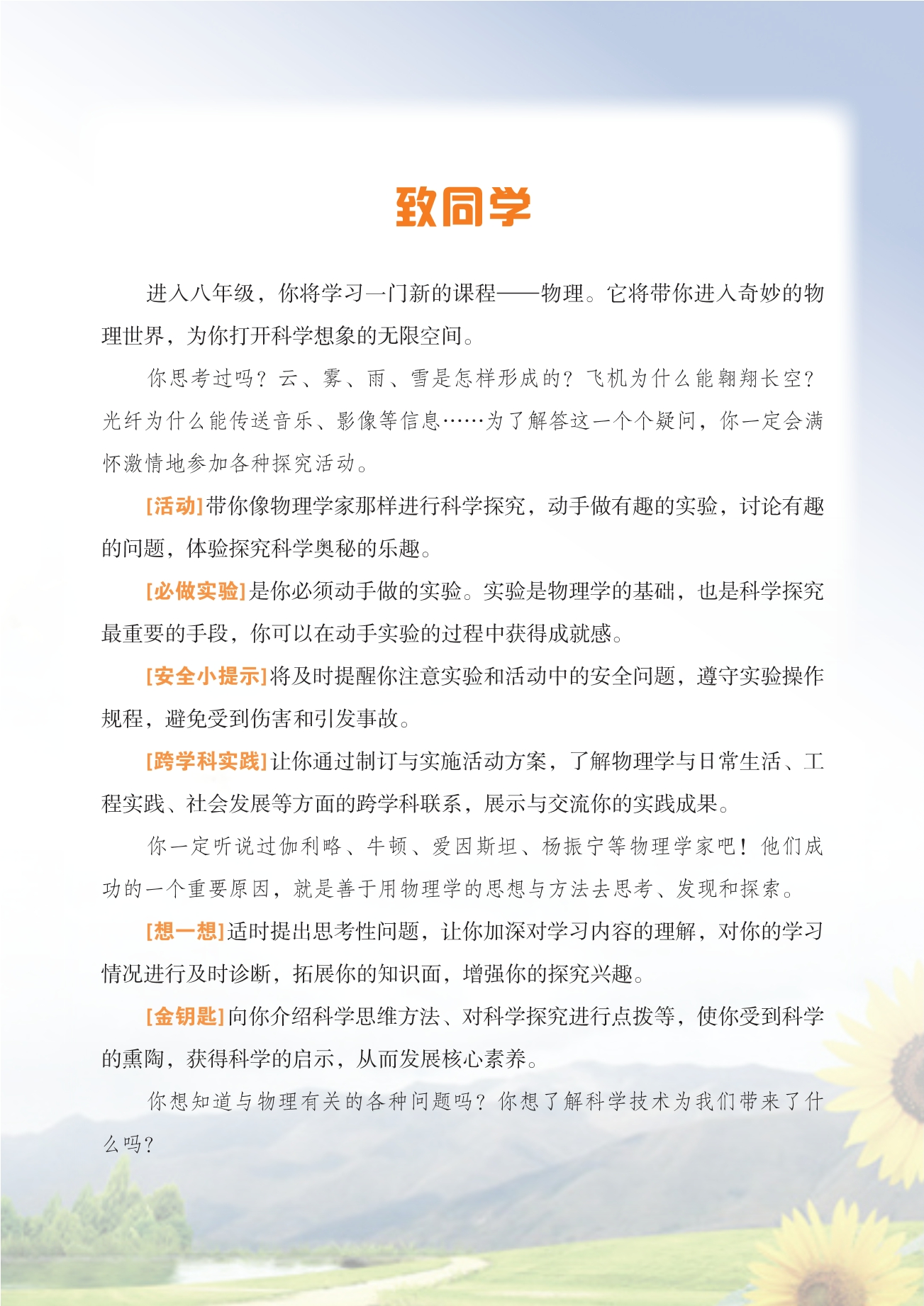 致同学

进入八年级，你将学习一门新的课程——物理。它将带你进入奇妙的物理世界，为你打开科学想象的无限空间。

你思考过吗？云、雾、雨、雪是怎样形成的？飞机为什么能翱翔长空？光纤为什么能传送音乐、影像等信息……为了解答这一个个疑问，你一定会满怀激情地参加各种探究活动。

[活动]带你像物理学家那样进行科学探究，动手做有趣的实验，讨论有趣的问题，体验探究科学奥秘的乐趣。

[必做实验]是你必须动手做的实验。实验是物理学的基础，也是科学探究最重要的手段，你可以在动手实验的过程中获得成就感。

[安全小提示]将及时提醒你注意实验和活动中的安全问题，遵守实验操作规程，避免受到伤害和引发事故。

[跨学科实践]让你通过制订与实施活动方案，了解物理学与日常生活、工程实践、社会发展等方面的跨学科联系，展示与交流你的实践成果。

你一定听说过伽利略、牛顿、爱因斯坦、杨振宁等物理学家吧！他们成功的一个重要原因，就是善于用物理学的思想与方法去思考、发现和探索。

[想一想]适时提出思考性问题，让你加深对学习内容的理解，对你的学习情况进行及时诊断，拓展你的知识面，增强你的探究兴趣。

[金钥匙]向你介绍科学思维方法、对科学探究进行点拨等，使你受到科学的熏陶，获得科学的启示，从而发展核心素养。

你想知道与物理有关的各种问题吗？你想了解科学技术为我们带来了什么吗？